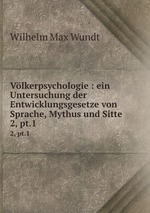 Wilhelm Max Wundt

Völkerpsychologie : ein Untersuchung der Entwicklungsgesetze von Sprache, Mythus und Sitte 2, pt.1

2, pt.1